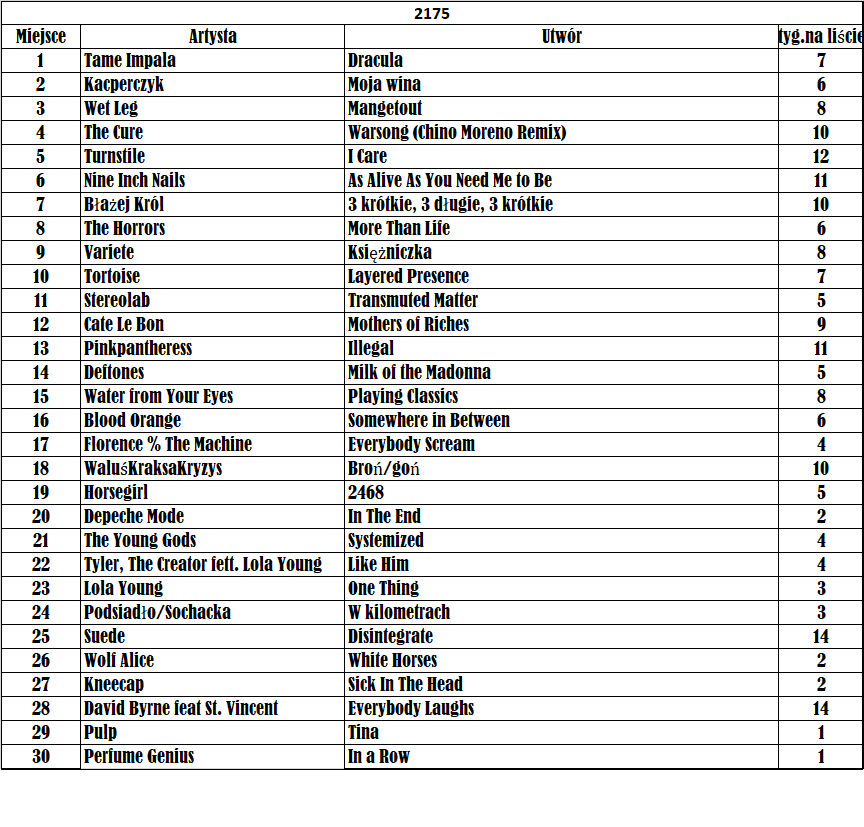 2175

| Miejsce | Artysta | Utwór | tyg.na liście |
|---|---|---|---|
| 1 | Tame Impala | Dracula | 7 |
| 2 | Kacperczyk | Moja wina | 6 |
| 3 | Wet Leg | Mangetout | 8 |
| 4 | The Cure | Warsong (Chino Moreno Remix) | 10 |
| 5 | Turnstile | I Care | 12 |
| 6 | Nine Inch Nails | As Alive As You Need Me to Be | 11 |
| 7 | Błażej Król | 3 krótkie, 3 długie, 3 krótkie | 10 |
| 8 | The Horrors | More Than Life | 6 |
| 9 | Variete | Księżniczka | 8 |
| 10 | Tortoise | Layered Presence | 7 |
| 11 | Stereolab | Transmuted Matter | 5 |
| 12 | Cate Le Bon | Mothers of Riches | 9 |
| 13 | Pinkpantheress | Illegal | 11 |
| 14 | Deftones | Milk of the Madonna | 5 |
| 15 | Water from Your Eyes | Playing Classics | 8 |
| 16 | Blood Orange | Somewhere in Between | 6 |
| 17 | Florence % The Machine | Everybody Scream | 4 |
| 18 | WaluśKraksaKryzys | Broń/goń | 10 |
| 19 | Horsegirl | 2468 | 5 |
| 20 | Depeche Mode | In The End | 2 |
| 21 | The Young Gods | Systemized | 4 |
| 22 | Tyler, The Creator fett. Lola Young | Like Him | 4 |
| 23 | Lola Young | One Thing | 3 |
| 24 | Podsiadło/Sochacka | W kilometrach | 3 |
| 25 | Suede | Disintegrate | 14 |
| 26 | Wolf Alice | White Horses | 2 |
| 27 | Kneecap | Sick In The Head | 2 |
| 28 | David Byrne feat St. Vincent | Everybody Laughs | 14 |
| 29 | Pulp | Tina | 1 |
| 30 | Perfume Genius | In a Row | 1 |